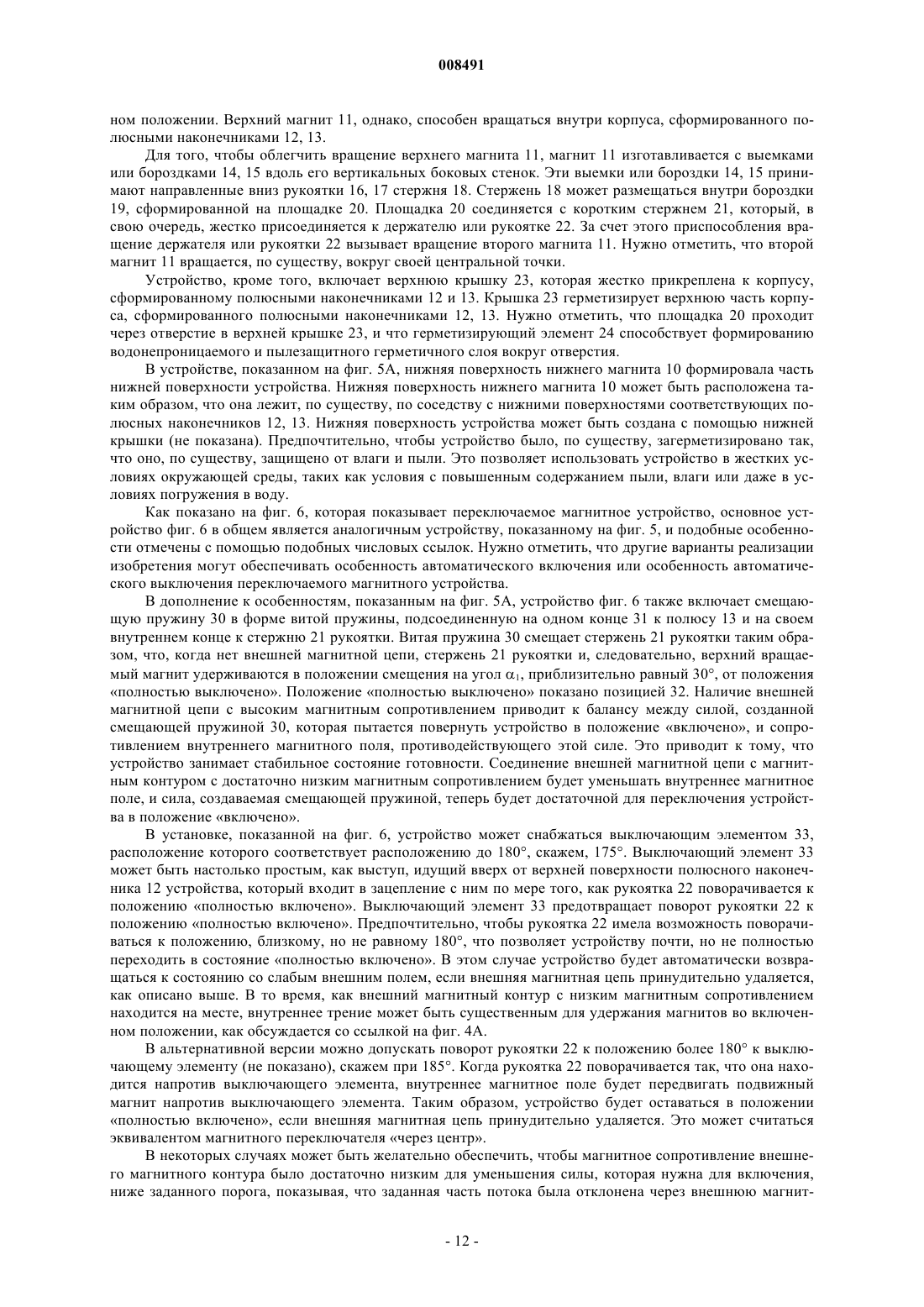 008491

ном положении. Верхний магнит 11, однако, способен вращаться внутри корпуса, сформированного полюсными наконечниками 12, 13.

Для того, чтобы облегчить вращение верхнего магнита 11, магнит 11 изготавливается с выемками или бороздками 14, 15 вдоль его вертикальных боковых стенок. Эти выемки или бороздки 14, 15 принимают направленные вниз рукоятки 16, 17 стержня 18. Стержень 18 может размещаться внутри бороздки 19, сформированной на площадке 20. Площадка 20 соединяется с коротким стержнем 21, который, в свою очередь, жестко присоединяется к держателю или рукоятке 22. За счет этого приспособления вращение держателя или рукоятки 22 вызывает вращение второго магнита 11. Нужно отметить, что второй магнит 11 вращается, по существу, вокруг своей центральной точки.

Устройство, кроме того, включает верхнюю крышку 23, которая жестко прикреплена к корпусу, сформированному полюсными наконечниками 12 и 13. Крышка 23 герметизирует верхнюю часть корпуса, сформированного полюсными наконечниками 12, 13. Нужно отметить, что площадка 20 проходит через отверстие в верхней крышке 23, и что герметизирующий элемент 24 способствует формированию водонепроницаемого и пылезащитного герметичного слоя вокруг отверстия.

В устройстве, показанном на фиг. 5А, нижняя поверхность нижнего магнита 10 формировала часть нижней поверхности устройства. Нижняя поверхность нижнего магнита 10 может быть расположена таким образом, что она лежит, по существу, по соседству с нижними поверхностями соответствующих полюсных наконечников 12, 13. Нижняя поверхность устройства может быть создана с помощью нижней крышки (не показана). Предпочтительно, чтобы устройство было, по существу, загерметизировано так, что оно, по существу, защищено от влаги и пыли. Это позволяет использовать устройство в жестких условиях окружающей среды, таких как условия с повышенным содержанием пыли, влаги или даже в условиях погружения в воду.

Как показано на фиг. 6, которая показывает переключаемое магнитное устройство, основное устройство фиг. 6 в общем является аналогичным устройству, показанному на фиг. 5, и подобные особенности отмечены с помощью подобных числовых ссылок. Нужно отметить, что другие варианты реализации изобретения могут обеспечивать особенность автоматического включения или особенность автоматического выключения переключаемого магнитного устройства.

В дополнение к особенностям, показанным на фиг. 5А, устройство фиг. 6 также включает смещающую пружину 30 в форме витой пружины, подсоединенную на одном конце 31 к полюсу 13 и на своем внутреннем конце к стержню 21 рукоятки. Витая пружина 30 смещает стержень 21 рукоятки таким образом, что, когда нет внешней магнитной цепи, стержень 21 рукоятки и, следовательно, верхний вращаемый магнит удерживаются в положении смещения на угол $\alpha_1$, приблизительно равный 30°, от положения «полностью выключено». Положение «полностью выключено» показано позицией 32. Наличие внешней магнитной цепи с высоким магнитным сопротивлением приводит к балансу между силой, созданной смещающей пружиной 30, которая пытается повернуть устройство в положение «включено», и сопротивлением внутреннего магнитного поля, противодействующего этой силе. Это приводит к тому, что устройство занимает стабильное состояние готовности. Соединение внешней магнитной цепи с магнитным контуром с достаточно низким магнитным сопротивлением будет уменьшать внутреннее магнитное поле, и сила, создаваемая смещающей пружиной, теперь будет достаточной для переключения устройства в положение «включено».

В установке, показанной на фиг. 6, устройство может снабжаться выключающим элементом 33, расположение которого соответствует расположению до 180°, скажем, 175°. Выключающий элемент 33 может быть настолько простым, как выступ, идущий вверх от верхней поверхности полюсного наконечника 12 устройства, который входит в зацепление с ним по мере того, как рукоятка 22 поворачивается к положению «полностью включено». Выключающий элемент 33 предотвращает поворот рукоятки 22 к положению «полностью включено». Предпочтительно, чтобы рукоятка 22 имела возможность поворачиваться к положению, близкому, но не равному 180°, что позволяет устройству почти, но не полностью переходить в состояние «полностью включено». В этом случае устройство будет автоматически возвращаться к состоянию со слабым внешним полем, если внешняя магнитная цепь принудительно удаляется, как описано выше. В то время, как внешний магнитный контур с низким магнитным сопротивлением находится на месте, внутреннее трение может быть существенным для удержания магнитов во включенном положении, как обсуждается со ссылкой на фиг. 4А.

В альтернативной версии можно допускать поворот рукоятки 22 к положению более 180° к выключающему элементу (не показано), скажем при 185°. Когда рукоятка 22 поворачивается так, что она находится напротив выключающего элемента, внутреннее магнитное поле будет передвигать подвижный магнит напротив выключающего элемента. Таким образом, устройство будет оставаться в положении «полностью включено», если внешняя магнитная цепь принудительно удаляется. Это может считаться эквивалентом магнитного переключателя «через центр».

В некоторых случаях может быть желательно обеспечить, чтобы магнитное сопротивление внешнего магнитного контура было достаточно низким для уменьшения силы, которая нужна для включения, ниже заданного порога, показывая, что заданная часть потока была отклонена через внешнюю магнит-

- 12 -